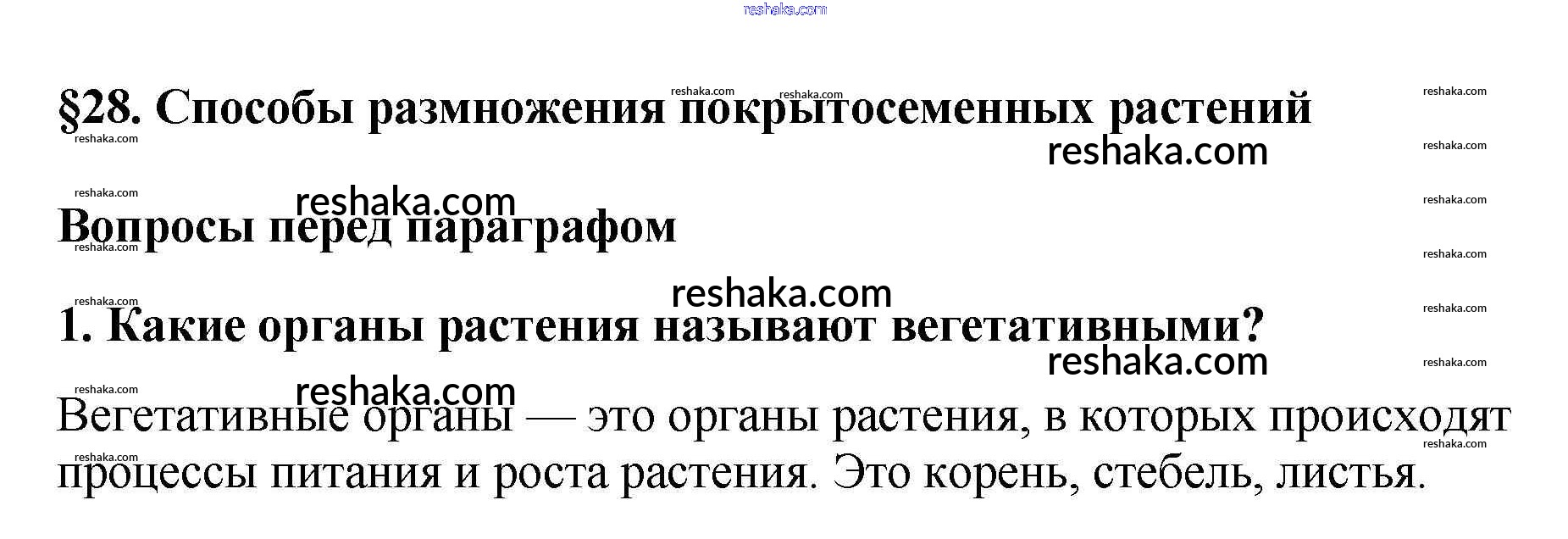 §28. Способы размножения покрытосеменных растений

Вопросы перед параграфом

1. Какие органы растения называют вегетативными?

Вегетативные органы — это органы растения, в которых происходят процессы питания и роста растения. Это корень, стебель, листья.

reshaka.com